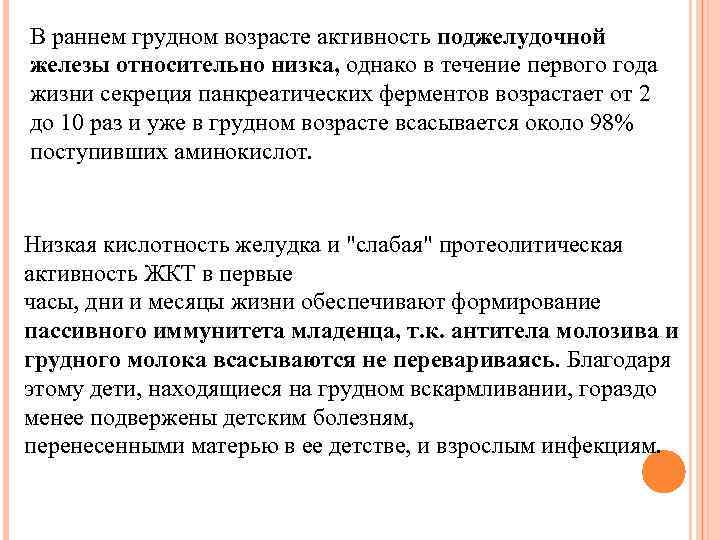 В раннем грудном возрасте активность поджелудочной железы относительно низка, однако в течение первого года жизни секреция панкреатических ферментов возрастает от 2 до 10 раз и уже в грудном возрасте всасывается около 98% поступивших аминокислот.

Низкая кислотность желудка и "слабая" протеолитическая активность ЖКТ в первые часы, дни и месяцы жизни обеспечивают формирование пассивного иммунитета младенца, т.к. антитела молозива и грудного молока всасываются не перевариваясь. Благодаря этому дети, находящиеся на грудном вскармливании, гораздо менее подвержены детским болезням, перенесенными матерью в ее детстве, и взрослым инфекциям.